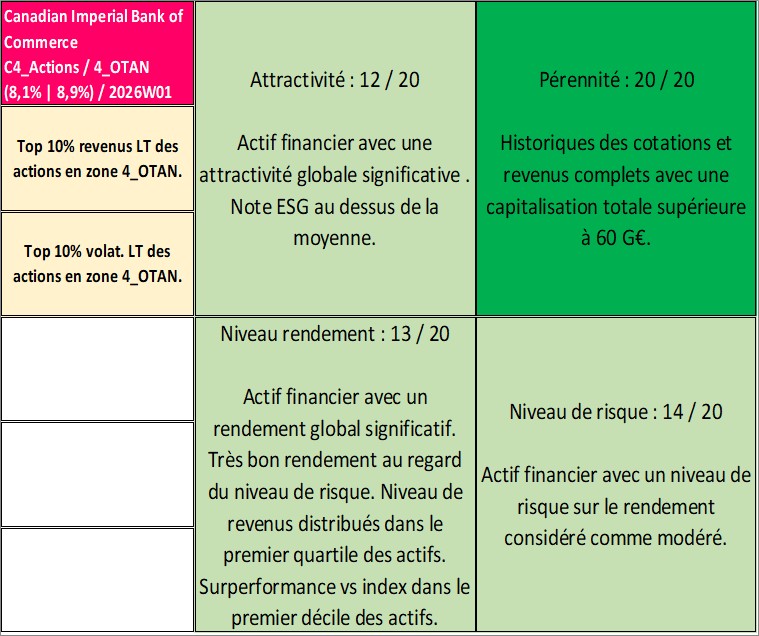 Canadian Imperial Bank of Commerce
C4_Actions / 4_OTAN
(8,1% | 8,9%) / 2026W01

Top 10% revenus LT des actions en zone 4_OTAN.

Top 10% volat. LT des actions en zone 4_OTAN.

Attractivité : 12 / 20

Actif financier avec une attractivité globale significative . Note ESG au dessus de la moyenne.

Pérennité : 20 / 20

Historiques des cotations et revenus complets avec une capitalisation totale supérieure à 60 G€.

Niveau rendement : 13 / 20

Actif financier avec un rendement global significatif. Très bon rendement au regard du niveau de risque. Niveau de revenus distribués dans le premier quartile des actifs. Surperformance vs index dans le premier décile des actifs.

Niveau de risque : 14 / 20

Actif financier avec un niveau de risque sur le rendement considéré comme modéré.